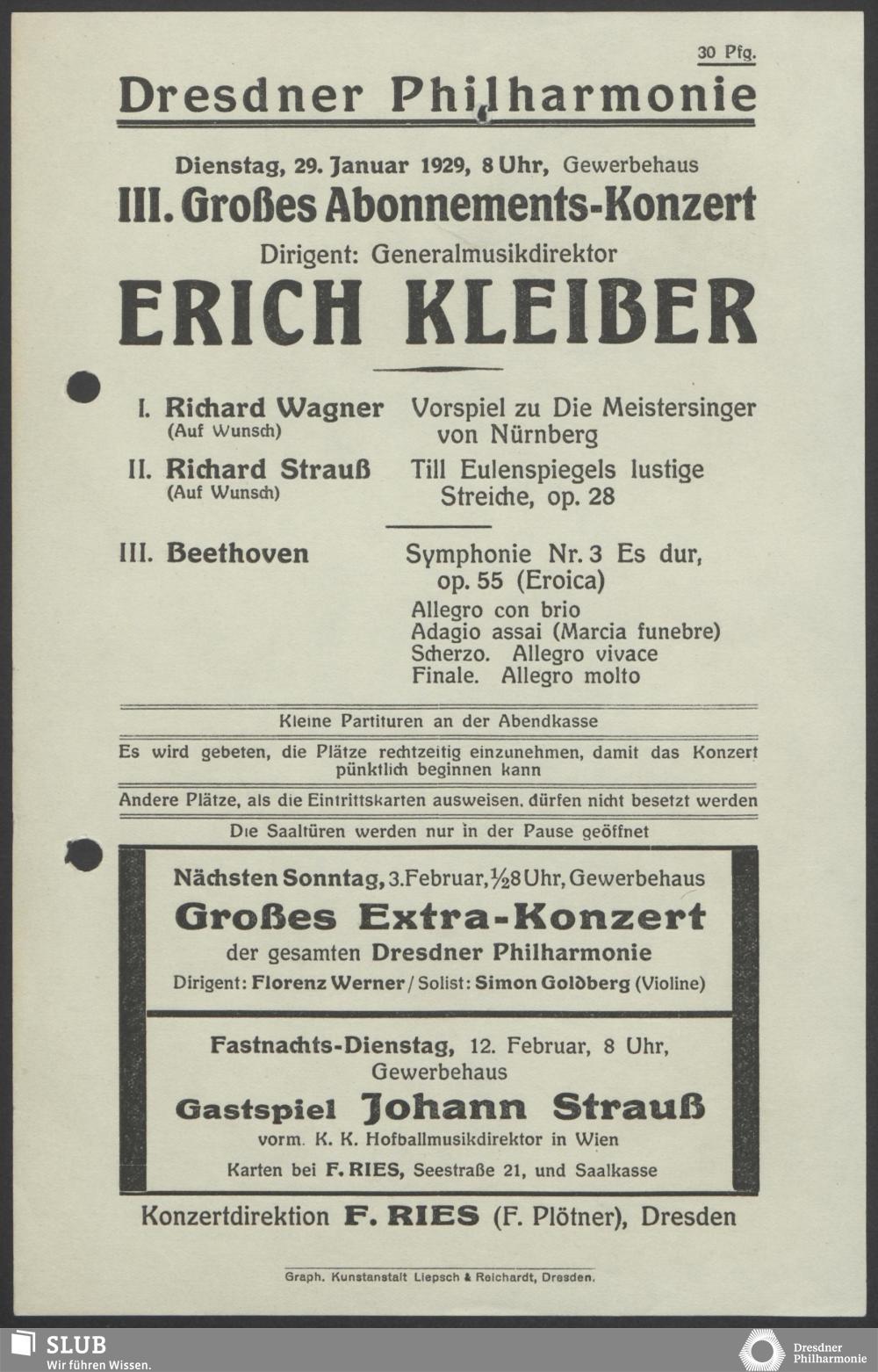 30 Pfg.

Dresdner Philharmonie

Dienstag, 29. Januar 1929, 8 Uhr, Gewerbehaus

III. Großes Abonnements-Konzert

Dirigent: Generalmusikdirektor

ERICH KLEIBER

I. Richard Wagner (Auf Wunsch) Vorspiel zu Die Meistersinger von Nürnberg

II. Richard Strauß (Auf Wunsch) Till Eulenspiegels lustige Streiche, op. 28

III. Beethoven Symphonie Nr. 3 Es dur, op. 55 (Eroica)
Allegro con brio
Adagio assai (Marcia funebre)
Scherzo. Allegro vivace
Finale. Allegro molto

Kleine Partituren an der Abendkasse

Es wird gebeten, die Plätze rechtzeitig einzunehmen, damit das Konzert pünktlich beginnen kann

Andere Plätze, als die Eintrittskarten ausweisen, dürfen nicht besetzt werden

Die Saaltüren werden nur in der Pause geöffnet

Nächsten Sonntag, 3. Februar, ½8 Uhr, Gewerbehaus

Großes Extra-Konzert

der gesamten Dresdner Philharmonie

Dirigent: Florenz Werner / Solist: Simon Goldberg (Violine)

Fastnachts-Dienstag, 12. Februar, 8 Uhr, Gewerbehaus

Gastspiel Johann Strauß

vorm. K. K. Hofballmusikdirektor in Wien

Karten bei F. RIES, Seestraße 21, und Saalkasse

Konzertdirektion F. RIES (F. Plötner), Dresden

Graph. Kunstanstalt Liepsch & Reichardt, Dresden.

SLUB
Wir führen Wissen.

Dresdner Philharmonie